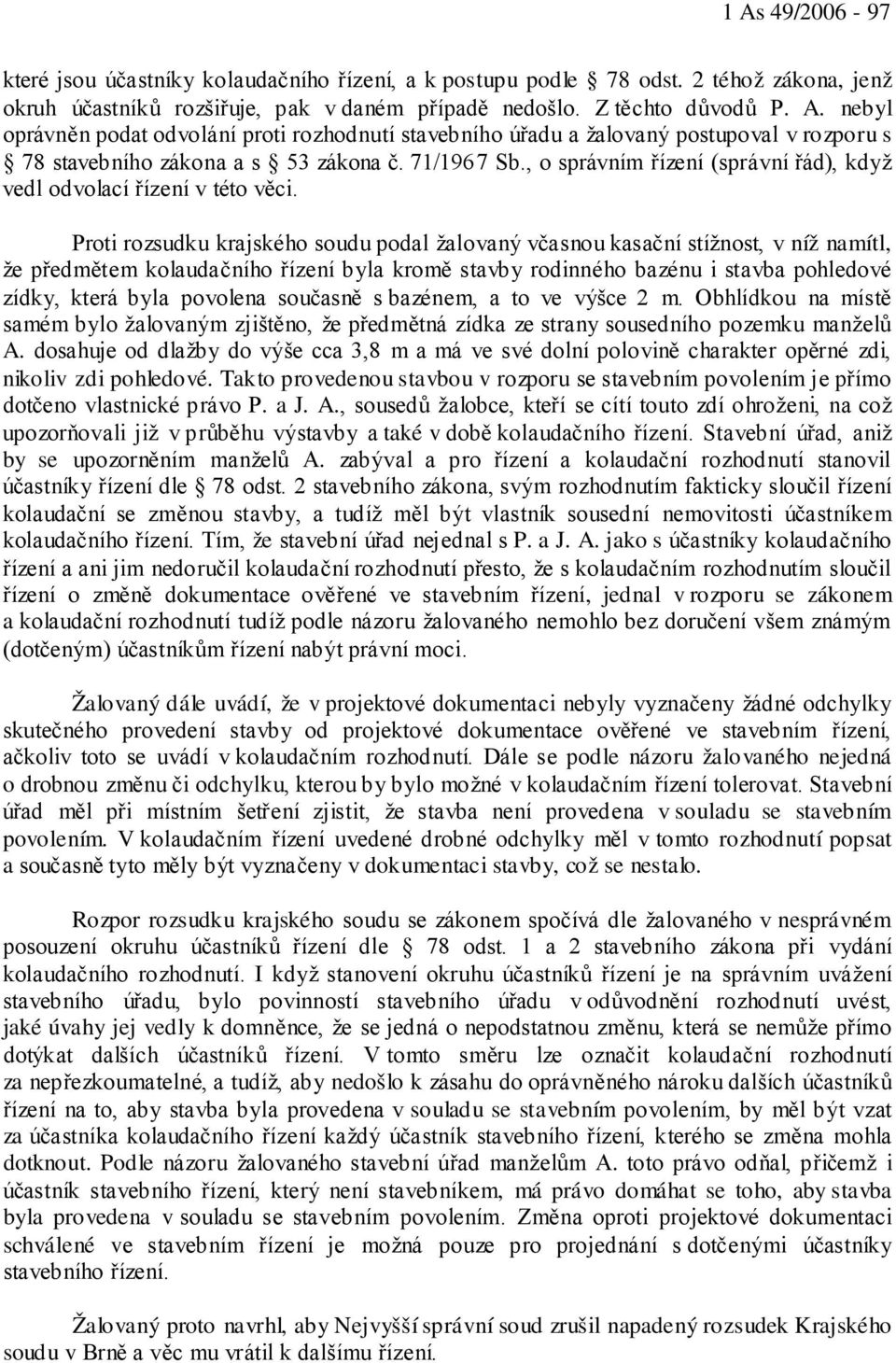 1 As 49/2006 - 97

které jsou účastníky kolaudačního řízení, a k postupu podle § 78 odst. 2 téhož zákona, jenž okruh účastníků rozšiřuje, pak v daném případě nedošlo. Z těchto důvodů P. A. nebyl oprávněn podat odvolání proti rozhodnutí stavebního úřadu a žalovaný postupoval v rozporu s § 78 stavebního zákona a s § 53 zákona č. 71/1967 Sb., o správním řízení (správní řád), když vedl odvolací řízení v této věci.

Proti rozsudku krajského soudu podal žalovaný včasnou kasační stížnost, v níž namítl, že předmětem kolaudačního řízení byla kromě stavby rodinného bazénu i stavba pohledové zídky, která byla povolena současně s bazénem, a to ve výšce 2 m. Obhlídkou na místě samém bylo žalovaným zjištěno, že předmětná zídka ze strany sousedního pozemku manželů A. dosahuje od dlažby do výše cca 3,8 m a má ve své dolní polovině charakter opěrné zdi, nikoliv zdi pohledové. Takto provedenou stavbou v rozporu se stavebním povolením je přímo dotčeno vlastnické právo P. a J. A., sousedů žalobce, kteří se cítí touto zdí ohroženi, na což upozorňovali již v průběhu výstavby a také v době kolaudačního řízení. Stavební úřad, aniž by se upozorněním manželů A. zabýval a pro řízení a kolaudační rozhodnutí stanovil účastníky řízení dle § 78 odst. 2 stavebního zákona, svým rozhodnutím fakticky sloučil řízení kolaudační se změnou stavby, a tudíž měl být vlastník sousední nemovitosti účastníkem kolaudačního řízení. Tím, že stavební úřad nejednal s P. a J. A. jako s účastníky kolaudačního řízení a ani jim nedoručil kolaudační rozhodnutí přesto, že s kolaudačním rozhodnutím sloučil řízení o změně dokumentace ověřené ve stavebním řízení, jednal v rozporu se zákonem a kolaudační rozhodnutí tudíž podle názoru žalovaného nemohlo bez doručení všem známým (dotčeným) účastníkům řízení nabýt právní moci.

Žalovaný dále uvádí, že v projektové dokumentaci nebyly vyznačeny žádné odchylky skutečného provedení stavby od projektové dokumentace ověřené ve stavebním řízení, ačkoliv toto se uvádí v kolaudačním rozhodnutí. Dále se podle názoru žalovaného nejedná o drobnou změnu či odchylku, kterou by bylo možné v kolaudačním řízení tolerovat. Stavební úřad měl při místním šetření zjistit, že stavba není provedena v souladu se stavebním povolením. V kolaudačním řízení uvedené drobné odchylky měl v tomto rozhodnutí popsat a současně tyto měly být vyznačeny v dokumentaci stavby, což se nestalo.

Rozpor rozsudku krajského soudu se zákonem spočívá dle žalovaného v nesprávném posouzení okruhu účastníků řízení dle § 78 odst. 1 a 2 stavebního zákona při vydání kolaudačního rozhodnutí. I když stanovení okruhu účastníků řízení je na správním uvážení stavebního úřadu, bylo povinností stavebního úřadu v odůvodnění rozhodnutí uvést, jaké úvahy jej vedly k domněnce, že se jedná o nepodstatnou změnu, která se nemůže přímo dotýkat dalších účastníků řízení. V tomto směru lze označit kolaudační rozhodnutí za nepřezkoumatelné, a tudíž, aby nedošlo k zásahu do oprávněného nároku dalších účastníků řízení na to, aby stavba byla provedena v souladu se stavebním povolením, by měl být vzat za účastníka kolaudačního řízení každý účastník stavebního řízení, kterého se změna mohla dotknout. Podle názoru žalovaného stavební úřad manželům A. toto právo odňal, přičemž i účastník stavebního řízení, který není stavebníkem, má právo domáhat se toho, aby stavba byla provedena v souladu se stavebním povolením. Změna oproti projektové dokumentaci schválené ve stavebním řízení je možná pouze pro projednání s dotčenými účastníky stavebního řízení.

Žalovaný proto navrhl, aby Nejvyšší správní soud zrušil napadený rozsudek Krajského soudu v Brně a věc mu vrátil k dalšímu řízení.